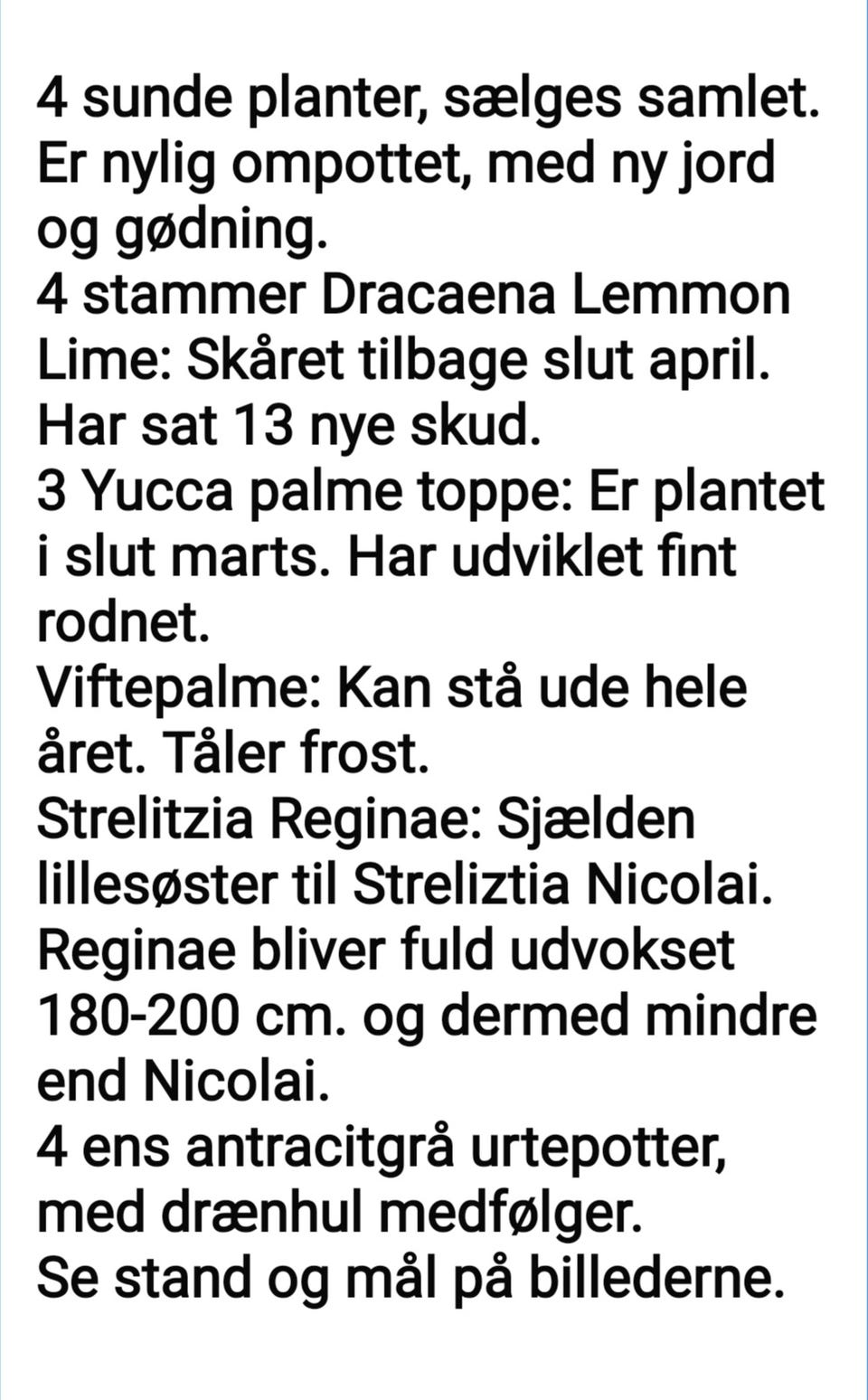 4 sunde planter, sælges samlet. Er nylig ompottet, med ny jord og gødning.
4 stammer Dracaena Lemmon Lime: Skåret tilbage slut april. Har sat 13 nye skud.
3 Yucca palme toppe: Er plantet i slut marts. Har udviklet fint rodnet.
Viftepalme: Kan stå ude hele året. Tåler frost.
Strelitzia Reginae: Sjælden lillesøster til Streliztia Nicolai. Reginae bliver fuld udvokset 180-200 cm. og dermed mindre end Nicolai.
4 ens antracitgrå urtepotter, med drænhul medfølger.
Se stand og mål på billederne.